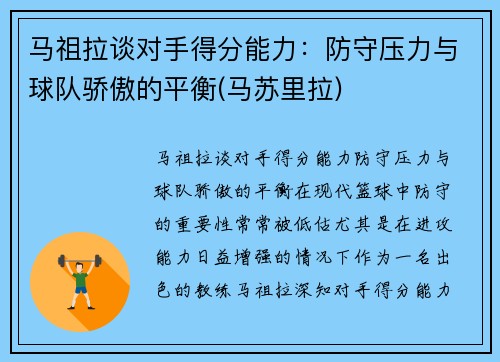 马祖拉谈对手得分能力：防守压力与球队骄傲的平衡(马苏里拉)

马祖拉谈对手得分能力防守压力与球队骄傲的平衡在现代篮球中防守的重要性常常被低估尤其是在进攻能力日益增强的情况下作为一名出色的教练马祖拉深知对手得分能力